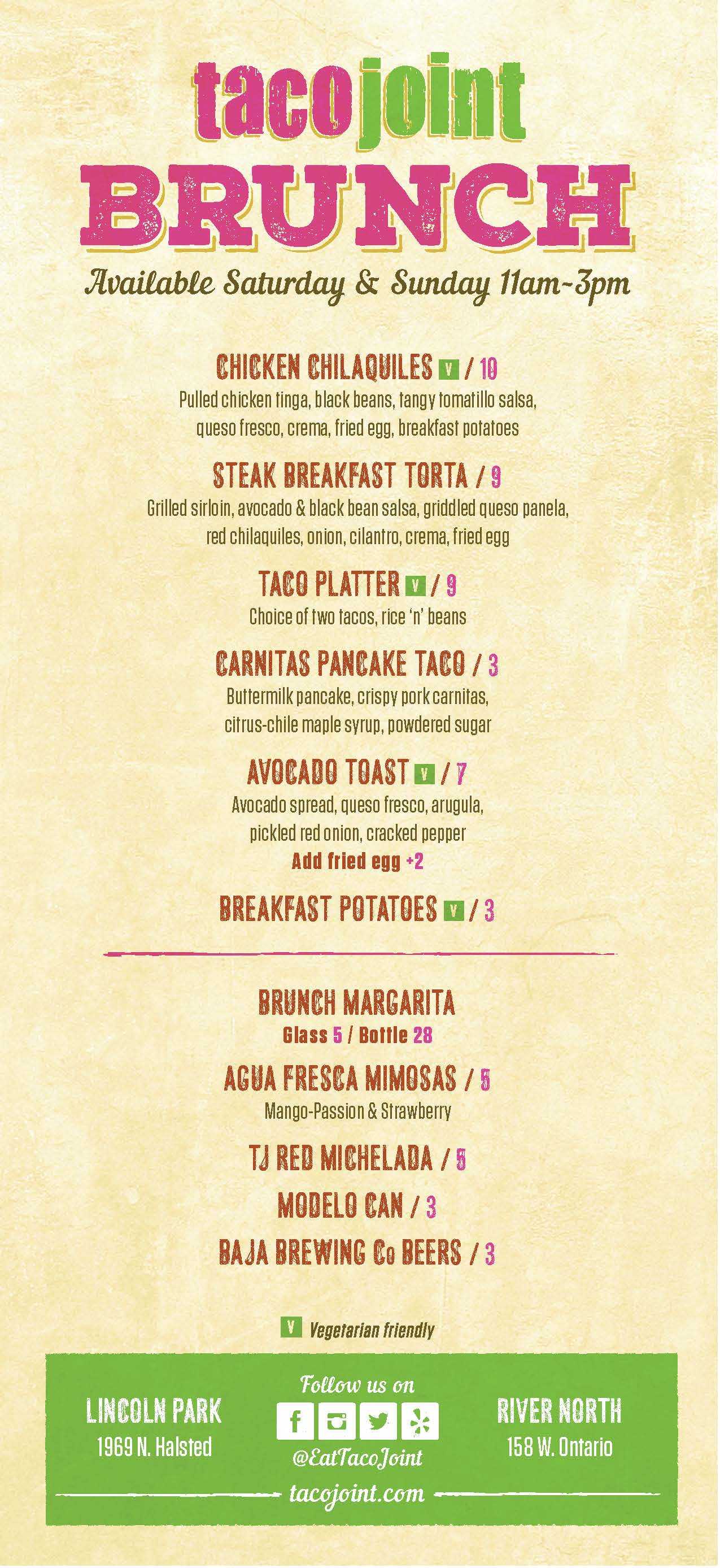 tacojoint
BRUNCH
Available Saturday & Sunday 11am~3pm

CHICKEN CHILAQUILES V / 10
Pulled chicken tinga, black beans, tangy tomatillo salsa, queso fresco, crema, fried egg, breakfast potatoes

STEAK BREAKFAST TORTA / 9
Grilled sirloin, avocado & black bean salsa, griddled queso panela, red chilaquiles, onion, cilantro, crema, fried egg

TACO PLATTER V / 9
Choice of two tacos, rice 'n' beans

CARNITAS PANCAKE TACO / 3
Buttermilk pancake, crispy pork carnitas, citrus-chile maple syrup, powdered sugar

AVOCADO TOAST V / 7
Avocado spread, queso fresco, arugula, pickled red onion, cracked pepper
Add fried egg +2

BREAKFAST POTATOES V / 3

BRUNCH MARGARITA
Glass 5 / Bottle 28

AGUA FRESCA MIMOSAS / 5
Mango-Passion & Strawberry

TJ RED MICHELADA / 5

MODELO CAN / 3

BAJA BREWING Co BEERS / 3

V Vegetarian friendly

LINCOLN PARK
1969 N. Halsted

Follow us on
@EatTacoJoint

RIVER NORTH
158 W. Ontario

tacojoint.com